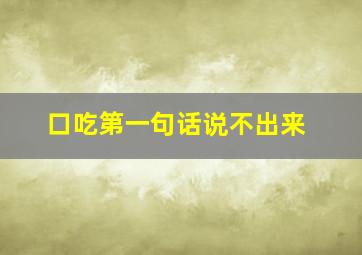 口吃第一句话说不出来